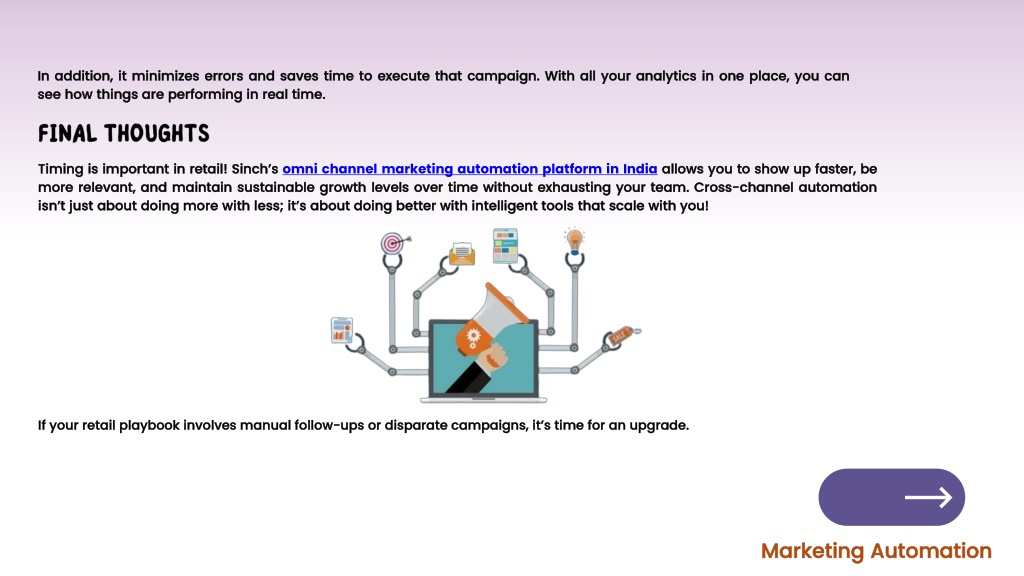 In addition, it minimizes errors and saves time to execute that campaign. With all your analytics in one place, you can see how things are performing in real time.

FINAL THOUGHTS

Timing is important in retail! Sinch's omni channel marketing automation platform in India allows you to show up faster, be more relevant, and maintain sustainable growth levels over time without exhausting your team. Cross-channel automation isn't just about doing more with less; it's about doing better with intelligent tools that scale with you!

If your retail playbook involves manual follow-ups or disparate campaigns, it's time for an upgrade.

Marketing Automation